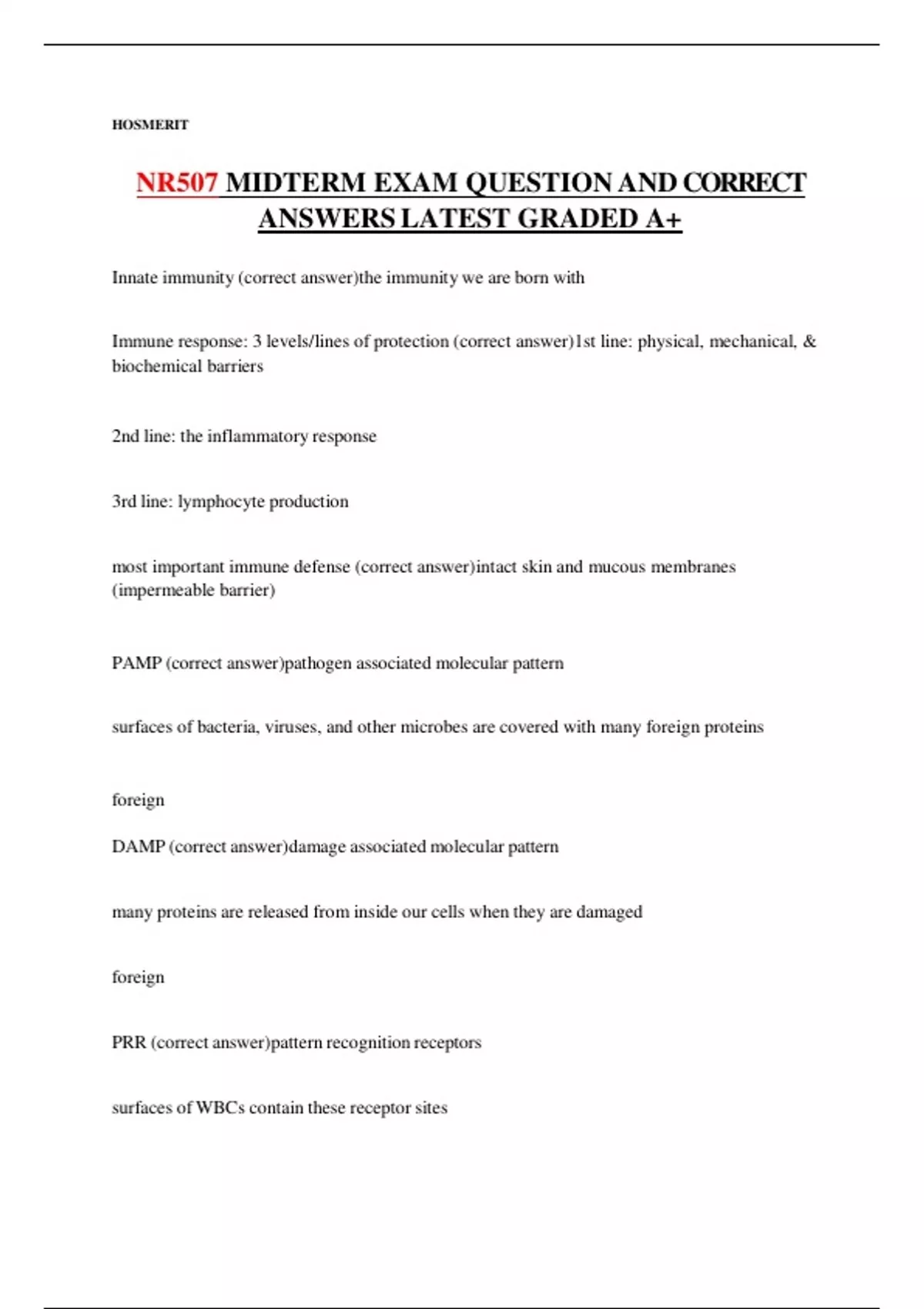 HOSMERIT

NR507 MIDTERM EXAM QUESTION AND CORRECT ANSWERS LATEST GRADED A+

Innate immunity (correct answer)the immunity we are born with

Immune response: 3 levels/lines of protection (correct answer)1st line: physical, mechanical, & biochemical barriers

2nd line: the inflammatory response

3rd line: lymphocyte production

most important immune defense (correct answer)intact skin and mucous membranes (impermeable barrier)

PAMP (correct answer)pathogen associated molecular pattern

surfaces of bacteria, viruses, and other microbes are covered with many foreign proteins

foreign

DAMP (correct answer)damage associated molecular pattern

many proteins are released from inside our cells when they are damaged

foreign

PRR (correct answer)pattern recognition receptors

surfaces of WBCs contain these receptor sites